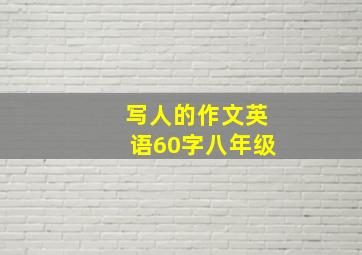 写人的作文英语60字八年级